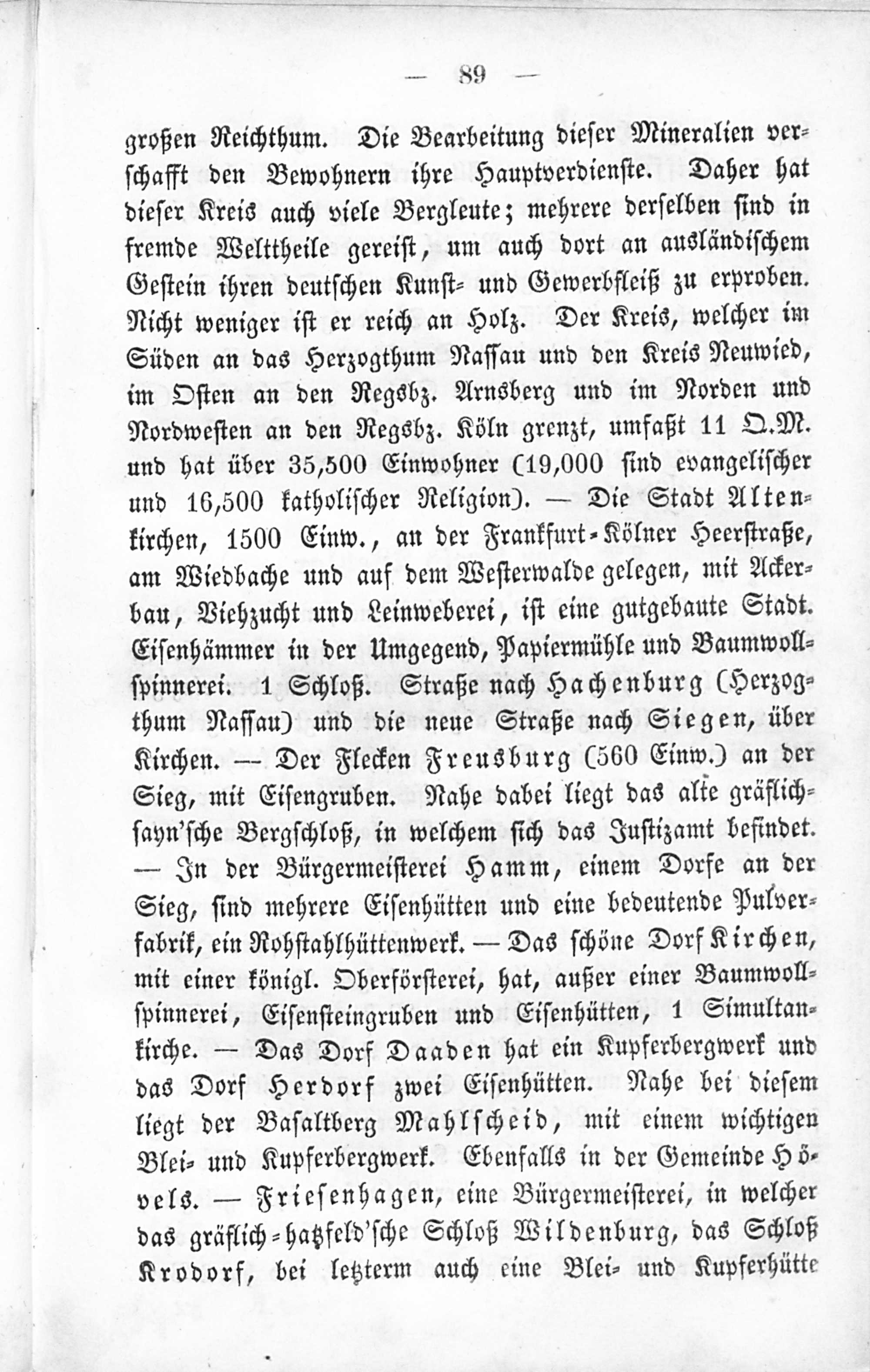 — 89 —

großen Reichthum. Die Bearbeitung dieser Mineralien verschafft den Bewohnern ihre Hauptverdienste. Daher hat dieser Kreis auch viele Bergleute; mehrere derselben sind in fremde Welttheile gereist, um auch dort an ausländischem Gestein ihren deutschen Kunst- und Gewerbfleiß zu erproben. Nicht weniger ist er reich an Holz. Der Kreis, welcher im Süden an das Herzogthum Nassau und den Kreis Neuwied, im Osten an den Regsbz. Arnsberg und im Norden und Nordwesten an den Regsbz. Köln grenzt, umfaßt 11 Q.M. und hat über 35,500 Einwohner (19,000 sind evangelischer und 16,500 katholischer Religion). — Die Stadt Altenkirchen, 1500 Einw., an der Frankfurt-Kölner Heerstraße, am Wiedbache und auf dem Westerwalde gelegen, mit Ackerbau, Viehzucht und Leinweberei, ist eine gutgebaute Stadt. Eisenhämmer in der Umgegend, Papiermühle und Baumwollspinnerei. 1 Schloß. Straße nach Hachenburg (Herzogthum Nassau) und die neue Straße nach Siegen, über Kirchen. — Der Flecken Freusburg (560 Einw.) an der Sieg, mit Eisengruben. Nahe dabei liegt das alte gräflich-sayn'sche Bergschloß, in welchem sich das Justizamt befindet. — In der Bürgermeisterei Hamm, einem Dorfe an der Sieg, sind mehrere Eisenhütten und eine bedeutende Pulverfabrik, ein Rohstahlhüttenwerk. — Das schöne Dorf Kirchen, mit einer königl. Oberförsterei, hat, außer einer Baumwollspinnerei, Eisensteingruben und Eisenhütten, 1 Simultankirche. — Das Dorf Daaden hat ein Kupferbergwerk und das Dorf Herdorf zwei Eisenhütten. Nahe bei diesem liegt der Basaltberg Mahlscheid, mit einem wichtigen Blei- und Kupferbergwerk. Ebenfalls in der Gemeinde Hövels. — Friesenhagen, eine Bürgermeisterei, in welcher das gräflich-hatzfeld'sche Schloß Wildenburg, das Schloß Krodorf, bei letzterm auch eine Blei- und Kupferhütte